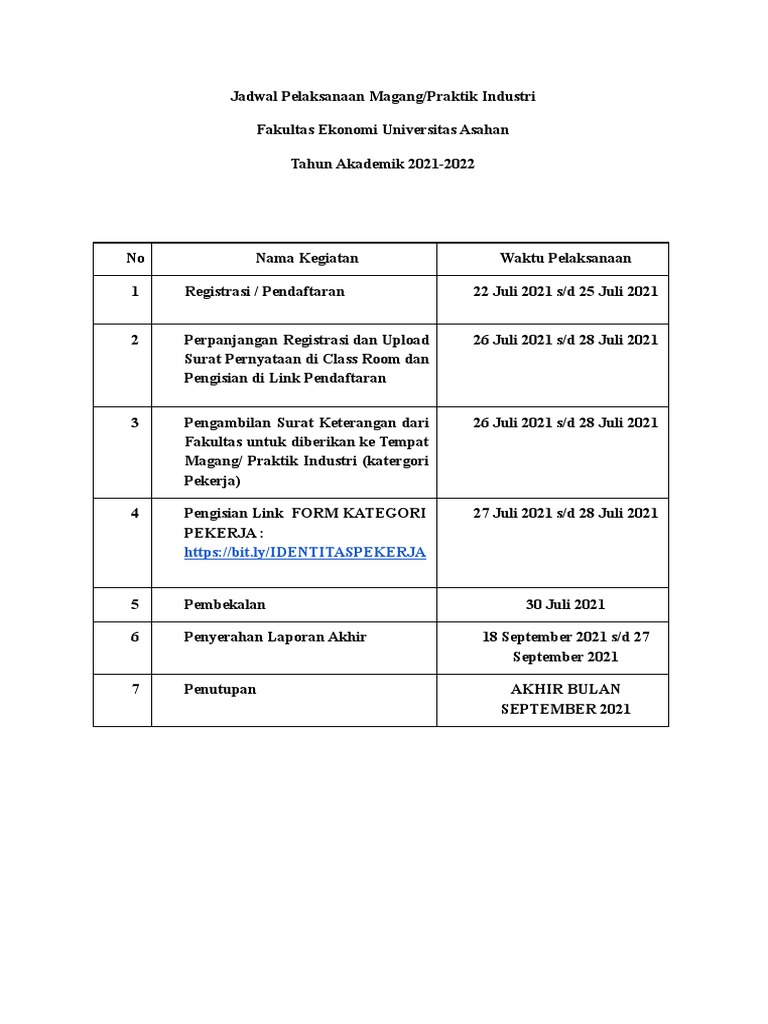 Jadwal Pelaksanaan Magang/Praktik Industri

Fakultas Ekonomi Universitas Asahan

Tahun Akademik 2021-2022

| No | Nama Kegiatan | Waktu Pelaksanaan |
|---|---|---|
| 1 | Registrasi / Pendaftaran | 22 Juli 2021 s/d 25 Juli 2021 |
| 2 | Perpanjangan Registrasi dan Upload Surat Pernyataan di Class Room dan Pengisian di Link Pendaftaran | 26 Juli 2021 s/d 28 Juli 2021 |
| 3 | Pengambilan Surat Keterangan dari Fakultas untuk diberikan ke Tempat Magang/ Praktik Industri (katergori Pekerja) | 26 Juli 2021 s/d 28 Juli 2021 |
| 4 | Pengisian Link FORM KATEGORI PEKERJA : https://bit.ly/IDENTITASPEKERJA | 27 Juli 2021 s/d 28 Juli 2021 |
| 5 | Pembekalan | 30 Juli 2021 |
| 6 | Penyerahan Laporan Akhir | 18 September 2021 s/d 27 September 2021 |
| 7 | Penutupan | AKHIR BULAN SEPTEMBER 2021 |